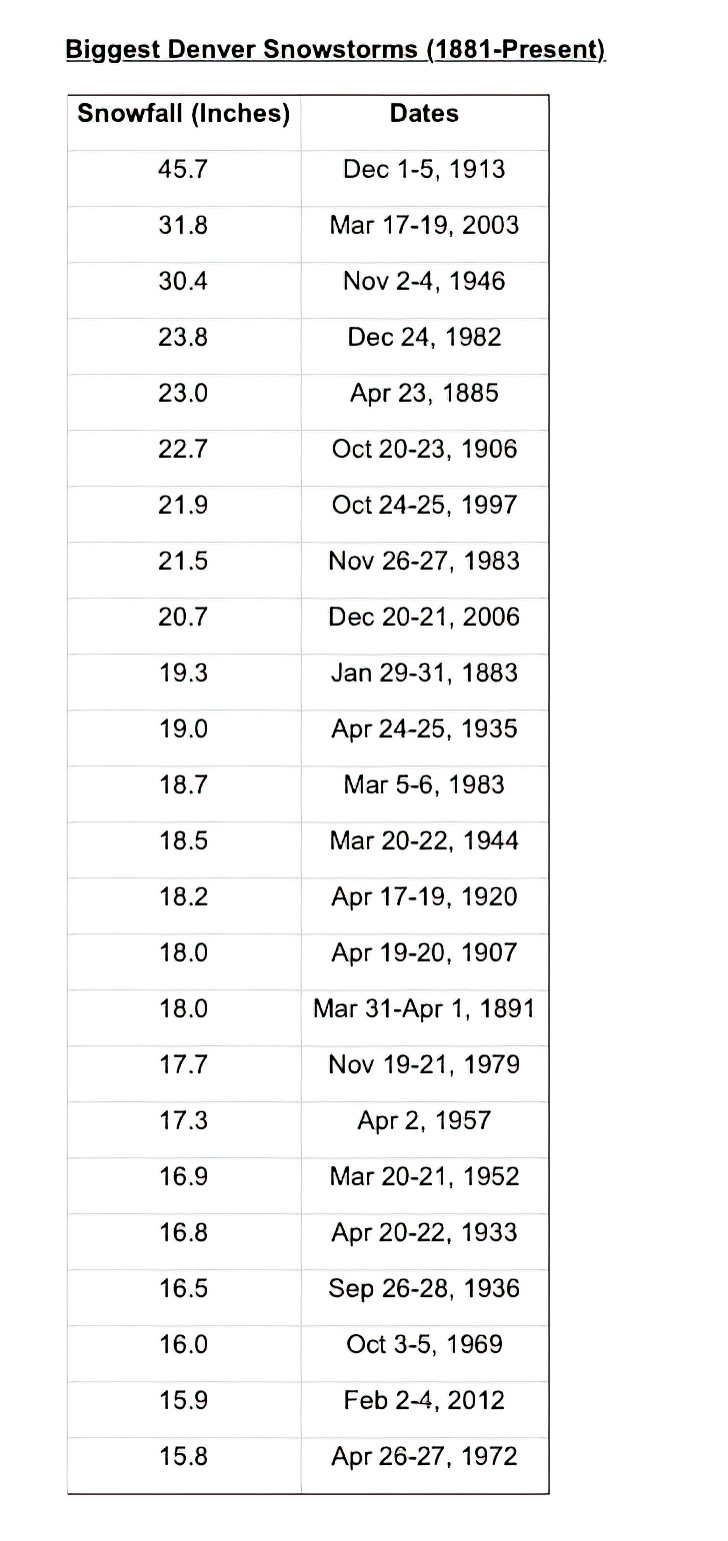 Biggest Denver Snowstorms (1881-Present)

| Snowfall (Inches) | Dates |
|---|---|
| 45.7 | Dec 1-5, 1913 |
| 31.8 | Mar 17-19, 2003 |
| 30.4 | Nov 2-4, 1946 |
| 23.8 | Dec 24, 1982 |
| 23.0 | Apr 23, 1885 |
| 22.7 | Oct 20-23, 1906 |
| 21.9 | Oct 24-25, 1997 |
| 21.5 | Nov 26-27, 1983 |
| 20.7 | Dec 20-21, 2006 |
| 19.3 | Jan 29-31, 1883 |
| 19.0 | Apr 24-25, 1935 |
| 18.7 | Mar 5-6, 1983 |
| 18.5 | Mar 20-22, 1944 |
| 18.2 | Apr 17-19, 1920 |
| 18.0 | Apr 19-20, 1907 |
| 18.0 | Mar 31-Apr 1, 1891 |
| 17.7 | Nov 19-21, 1979 |
| 17.3 | Apr 2, 1957 |
| 16.9 | Mar 20-21, 1952 |
| 16.8 | Apr 20-22, 1933 |
| 16.5 | Sep 26-28, 1936 |
| 16.0 | Oct 3-5, 1969 |
| 15.9 | Feb 2-4, 2012 |
| 15.8 | Apr 26-27, 1972 |